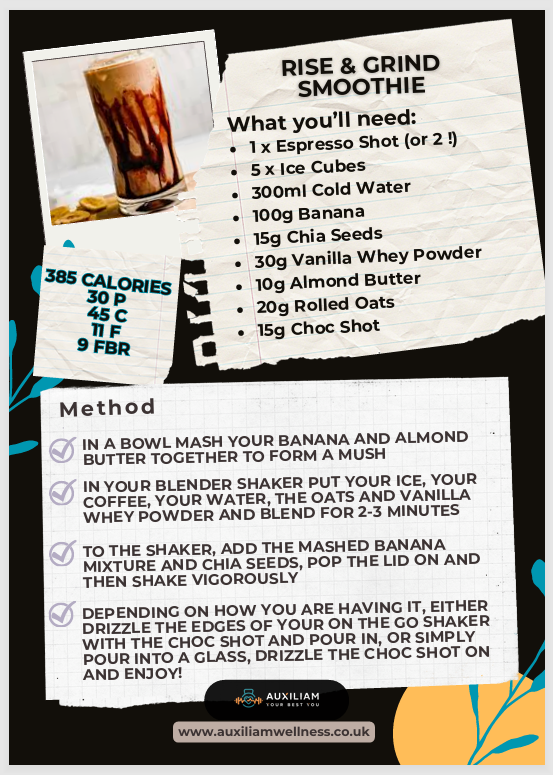 RISE & GRIND SMOOTHIE

What you'll need:
- 1 x Espresso Shot (or 2 !)
- 5 x Ice Cubes
- 300ml Cold Water
- 100g Banana
- 15g Chia Seeds
- 30g Vanilla Whey Powder
- 10g Almond Butter
- 20g Rolled Oats
- 15g Choc Shot

385 CALORIES
30 P
45 C
11 F
9 FBR

Method

IN A BOWL MASH YOUR BANANA AND ALMOND BUTTER TOGETHER TO FORM A MUSH

IN YOUR BLENDER SHAKER PUT YOUR ICE, YOUR COFFEE, YOUR WATER, THE OATS AND VANILLA WHEY POWDER AND BLEND FOR 2-3 MINUTES

TO THE SHAKER, ADD THE MASHED BANANA MIXTURE AND CHIA SEEDS, POP THE LID ON AND THEN SHAKE VIGOROUSLY

DEPENDING ON HOW YOU ARE HAVING IT, EITHER DRIZZLE THE EDGES OF YOUR ON THE GO SHAKER WITH THE CHOC SHOT AND POUR IN, OR SIMPLY POUR INTO A GLASS, DRIZZLE THE CHOC SHOT ON AND ENJOY!

AUXILIAM
YOUR BEST YOU

www.auxiliamwellness.co.uk